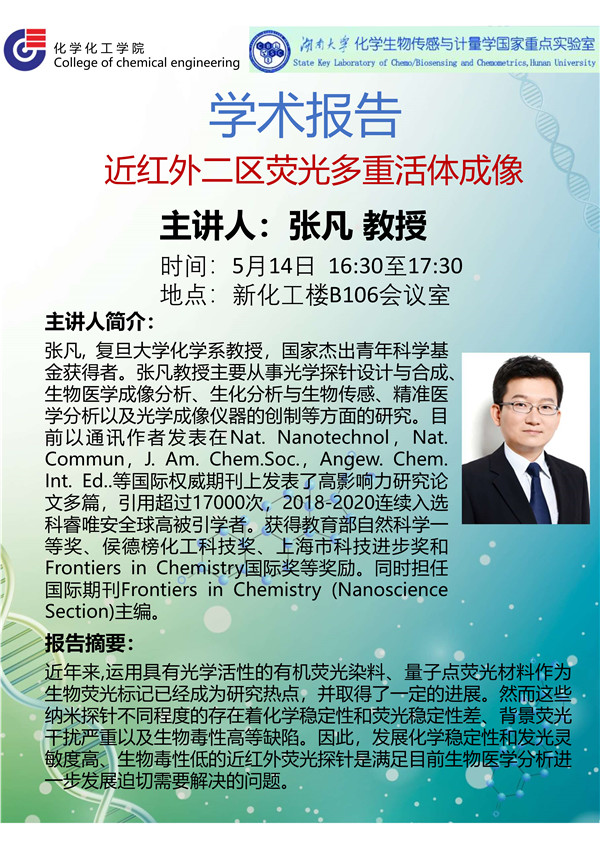 化学化工学院
College of chemical engineering

湖南大学 化学生物传感与计量学国家重点实验室
State Key Laboratory of Chemo/Biosensing and Chemometrics,Hunan University

学术报告

近红外二区荧光多重活体成像

主讲人：张凡 教授

时间：5月14日 16:30至17:30
地点：新化工楼B106会议室

主讲人简介：

张凡，复旦大学化学系教授，国家杰出青年科学基金获得者。张凡教授主要从事光学探针设计与合成、生物医学成像分析、生化分析与生物传感、精准医学分析以及光学成像仪器的创制等方面的研究。目前以通讯作者发表在Nat. Nanotechnol，Nat. Commun，J. Am. Chem.Soc.，Angew. Chem. Int. Ed..等国际权威期刊上发表了高影响力研究论文多篇，引用超过17000次，2018-2020连续入选科睿唯安全球高被引学者。获得教育部自然科学一等奖、侯德榜化工科技奖、上海市科技进步奖和Frontiers in Chemistry国际奖等奖励。同时担任国际期刊Frontiers in Chemistry (Nanoscience Section)主编。

报告摘要：

近年来,运用具有光学活性的有机荧光染料、量子点荧光材料作为生物荧光标记已经成为研究热点，并取得了一定的进展。然而这些纳米探针不同程度的存在着化学稳定性和荧光稳定性差、背景荧光干扰严重以及生物毒性高等缺陷。因此，发展化学稳定性和发光灵敏度高、生物毒性低的近红外荧光探针是满足目前生物医学分析进一步发展迫切需要解决的问题。